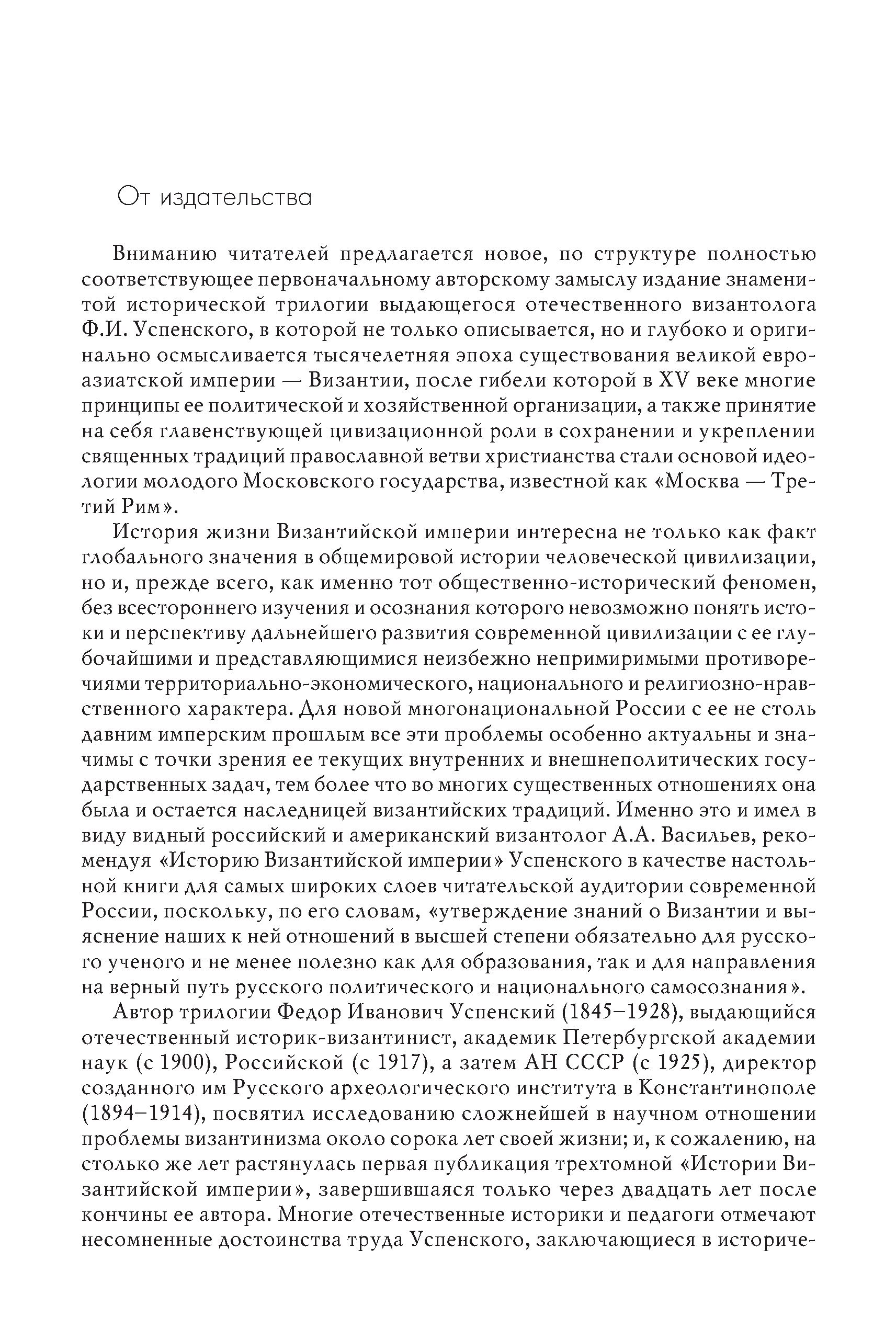 От издательства

Вниманию читателей предлагается новое, по структуре полностью соответствующее первоначальному авторскому замыслу издание знаменитой исторической трилогии выдающегося отечественного византолога Ф.И. Успенского, в которой не только описывается, но и глубоко и оригинально осмысливается тысячелетняя эпоха существования великой евроазиатской империи — Византии, после гибели которой в XV веке многие принципы ее политической и хозяйственной организации, а также принятие на себя главенствующей цивизационной роли в сохранении и укреплении священных традиций православной ветви христианства стали основой идеологии молодого Московского государства, известной как «Москва — Третий Рим».

История жизни Византийской империи интересна не только как факт глобального значения в общемировой истории человеческой цивилизации, но и, прежде всего, как именно тот общественно-исторический феномен, без всестороннего изучения и осознания которого невозможно понять истоки и перспективу дальнейшего развития современной цивилизации с ее глубочайшими и представляющимися неизбежно непримиримыми противоречиями территориально-экономического, национального и религиозно-нравственного характера. Для новой многонациональной России с ее не столь давним имперским прошлым все эти проблемы особенно актуальны и значимы с точки зрения ее текущих внутренних и внешнеполитических государственных задач, тем более что во многих существенных отношениях она была и остается наследницей византийских традиций. Именно это и имел в виду видный российский и американский византолог А.А. Васильев, рекомендуя «Историю Византийской империи» Успенского в качестве настольной книги для самых широких слоев читательской аудитории современной России, поскольку, по его словам, «утверждение знаний о Византии и выяснение наших к ней отношений в высшей степени обязательно для русского ученого и не менее полезно как для образования, так и для направления на верный путь русского политического и национального самосознания».

Автор трилогии Федор Иванович Успенский (1845–1928), выдающийся отечественный историк-византинист, академик Петербургской академии наук (с 1900), Российской (с 1917), а затем АН СССР (с 1925), директор созданного им Русского археологического института в Константинополе (1894–1914), посвятил исследованию сложнейшей в научном отношении проблемы византинизма около сорока лет своей жизни; и, к сожалению, на столько же лет растянулась первая публикация трехтомной «Истории Византийской империи», завершившаяся только через двадцать лет после кончины ее автора. Многие отечественные историки и педагоги отмечают несомненные достоинства труда Успенского, заключающиеся в историче-